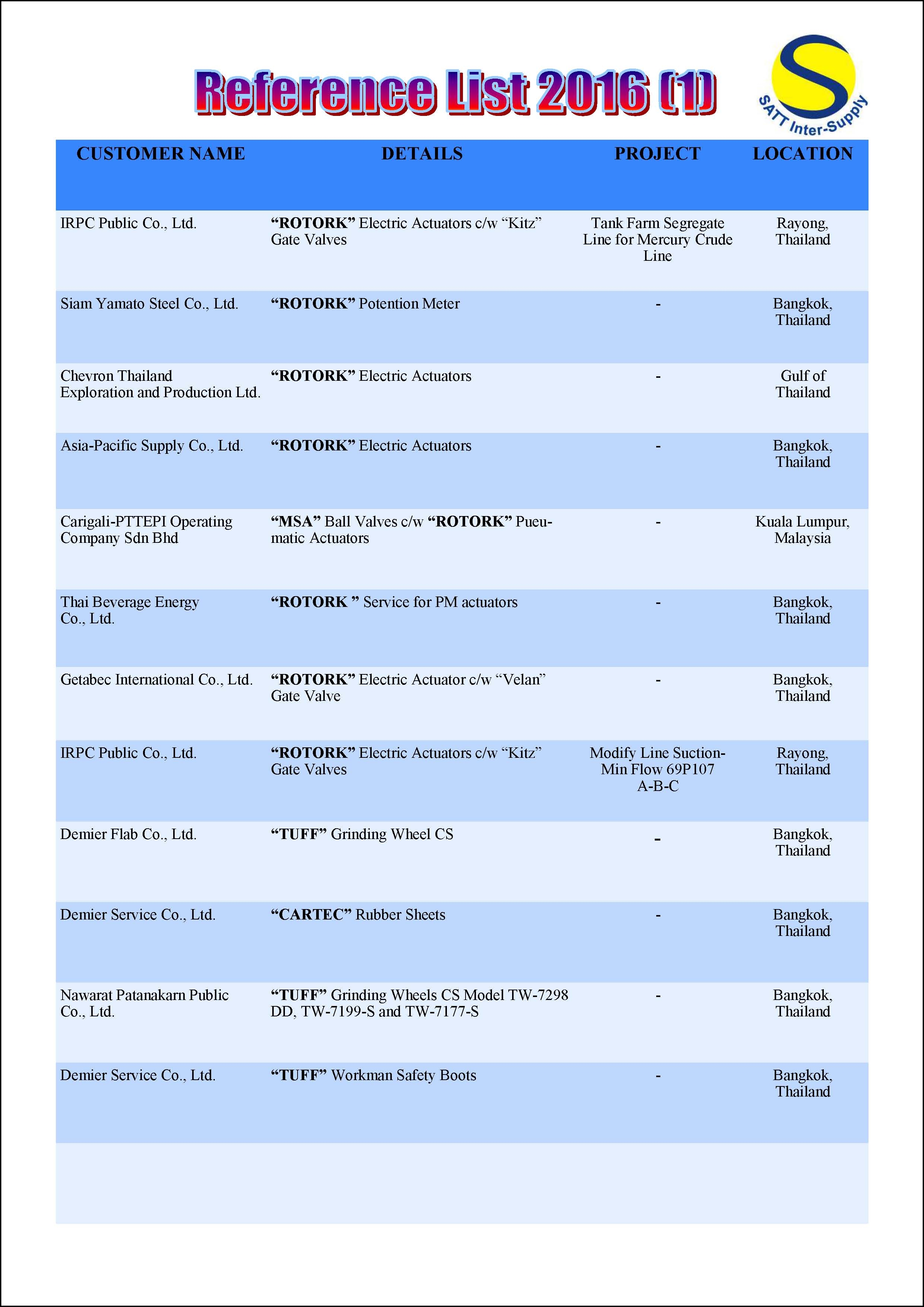 Reference List 2016 (1)

SATT Inter-Supply

| CUSTOMER NAME | DETAILS | PROJECT | LOCATION |
|---|---|---|---|
| IRPC Public Co., Ltd. | “ROTORK” Electric Actuators c/w “Kitz” Gate Valves | Tank Farm Segregate Line for Mercury Crude Line | Rayong, Thailand |
| Siam Yamato Steel Co., Ltd. | “ROTORK” Potention Meter | - | Bangkok, Thailand |
| Chevron Thailand Exploration and Production Ltd. | “ROTORK” Electric Actuators | - | Gulf of Thailand |
| Asia-Pacific Supply Co., Ltd. | “ROTORK” Electric Actuators | - | Bangkok, Thailand |
| Carigali-PTTEPI Operating Company Sdn Bhd | “MSA” Ball Valves c/w “ROTORK” Pueumatic Actuators | - | Kuala Lumpur, Malaysia |
| Thai Beverage Energy Co., Ltd. | “ROTORK ” Service for PM actuators | - | Bangkok, Thailand |
| Getabec International Co., Ltd. | “ROTORK” Electric Actuator c/w “Velan” Gate Valve | - | Bangkok, Thailand |
| IRPC Public Co., Ltd. | “ROTORK” Electric Actuators c/w “Kitz” Gate Valves | Modify Line Suction-Min Flow 69P107 A-B-C | Rayong, Thailand |
| Demier Flab Co., Ltd. | “TUFF” Grinding Wheel CS | - | Bangkok, Thailand |
| Demier Service Co., Ltd. | “CARTEC” Rubber Sheets | - | Bangkok, Thailand |
| Nawarat Patanakarn Public Co., Ltd. | “TUFF” Grinding Wheels CS Model TW-7298 DD, TW-7199-S and TW-7177-S | - | Bangkok, Thailand |
| Demier Service Co., Ltd. | “TUFF” Workman Safety Boots | - | Bangkok, Thailand |